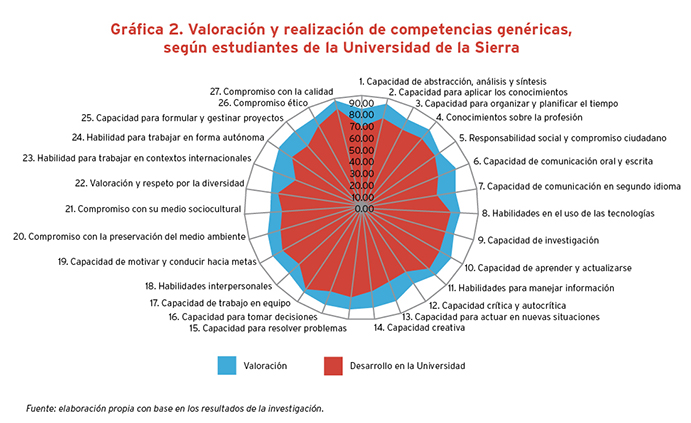 Gráfica 2. Valoración y realización de competencias genéricas, según estudiantes de la Universidad de la Sierra

1. Capacidad de abstracción, análisis y síntesis
2. Capacidad para aplicar los conocimientos
3. Capacidad para organizar y planificar el tiempo
4. Conocimientos sobre la profesión
5. Responsabilidad social y compromiso ciudadano
6. Capacidad de comunicación oral y escrita
7. Capacidad de comunicación en segundo idioma
8. Habilidades en el uso de las tecnologías
9. Capacidad de investigación
10. Capacidad de aprender y actualizarse
11. Habilidades para manejar información
12. Capacidad crítica y autocrítica
13. Capacidad para actuar en nuevas situaciones
14. Capacidad creativa
15. Capacidad para resolver problemas
16. Capacidad para tomar decisiones
17. Capacidad de trabajo en equipo
18. Habilidades interpersonales
19. Capacidad de motivar y conducir hacia metas
20. Compromiso con la preservación del medio ambiente
21. Compromiso con su medio sociocultural
22. Valoración y respeto por la diversidad
23. Habilidad para trabajar en contextos internacionales
24. Habilidad para trabajar en forma autónoma
25. Capacidad para formular y gestinar proyectos
26. Compromiso ético
27. Compromiso con la calidad

90.00
80.00
70.00
60.00
50.00
40.00
30.00
20.00
10.00
0.00

Valoración
Desarrollo en la Universidad

Fuente: elaboración propia con base en los resultados de la investigación.